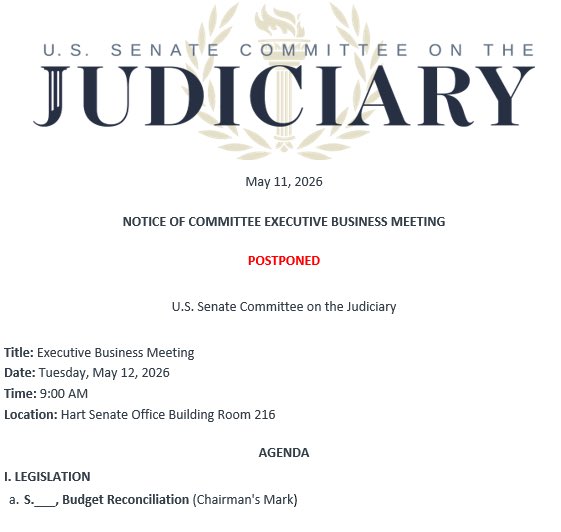 U.S. SENATE COMMITTEE ON THE
JUDICIARY

May 11, 2026

NOTICE OF COMMITTEE EXECUTIVE BUSINESS MEETING

POSTPONED

U.S. Senate Committee on the Judiciary

Title: Executive Business Meeting
Date: Tuesday, May 12, 2026
Time: 9:00 AM
Location: Hart Senate Office Building Room 216

AGENDA

I. LEGISLATION
a. S.___, Budget Reconciliation (Chairman's Mark)